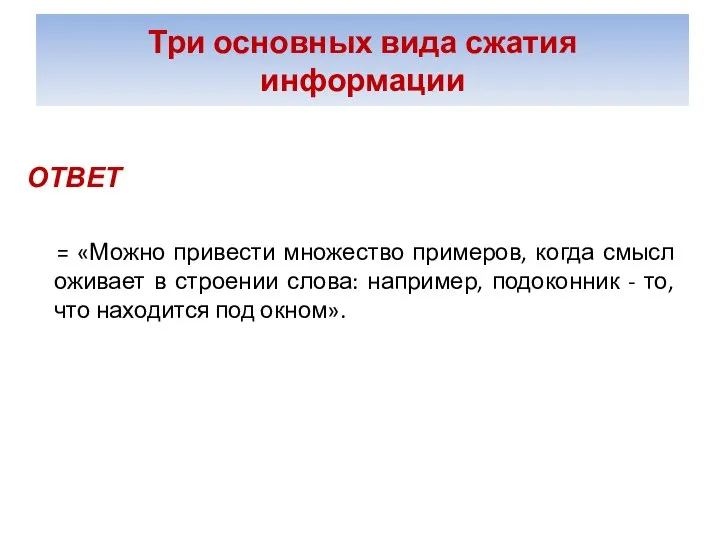 Три основных вида сжатия информации

ОТВЕТ

= «Можно привести множество примеров, когда смысл оживает в строении слова: например, подоконник - то, что находится под окном».